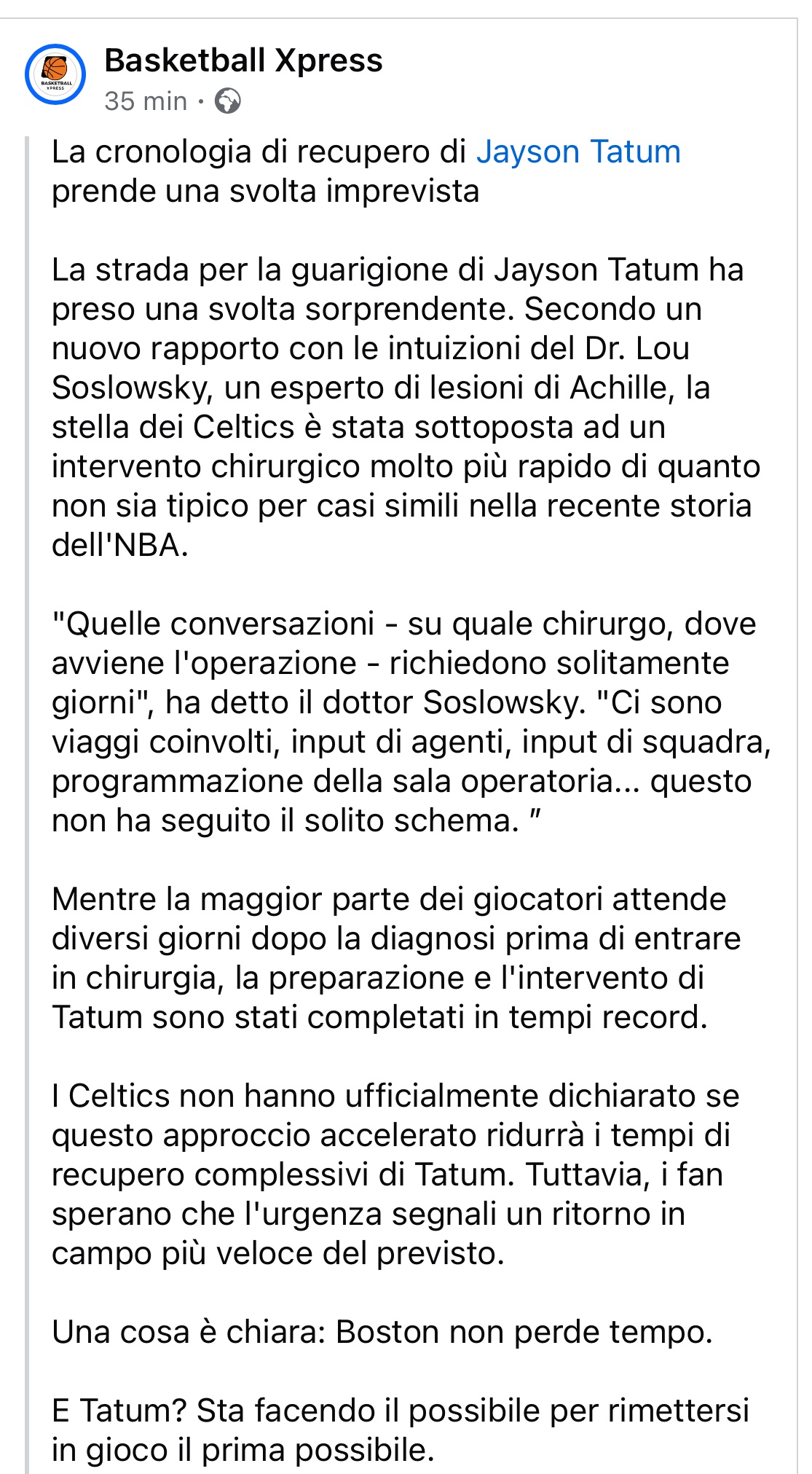 BASKETBALL XPRESS

Basketball Xpress
35 min ·

La cronologia di recupero di Jayson Tatum prende una svolta imprevista

La strada per la guarigione di Jayson Tatum ha preso una svolta sorprendente. Secondo un nuovo rapporto con le intuizioni del Dr. Lou Soslowsky, un esperto di lesioni di Achille, la stella dei Celtics è stata sottoposta ad un intervento chirurgico molto più rapido di quanto non sia tipico per casi simili nella recente storia dell'NBA.

"Quelle conversazioni - su quale chirurgo, dove avviene l'operazione - richiedono solitamente giorni", ha detto il dottor Soslowsky. "Ci sono viaggi coinvolti, input di agenti, input di squadra, programmazione della sala operatoria... questo non ha seguito il solito schema. "

Mentre la maggior parte dei giocatori attende diversi giorni dopo la diagnosi prima di entrare in chirurgia, la preparazione e l'intervento di Tatum sono stati completati in tempi record.

I Celtics non hanno ufficialmente dichiarato se questo approccio accelerato ridurrà i tempi di recupero complessivi di Tatum. Tuttavia, i fan sperano che l'urgenza segnali un ritorno in campo più veloce del previsto.

Una cosa è chiara: Boston non perde tempo.

E Tatum? Sta facendo il possibile per rimettersi in gioco il prima possibile.